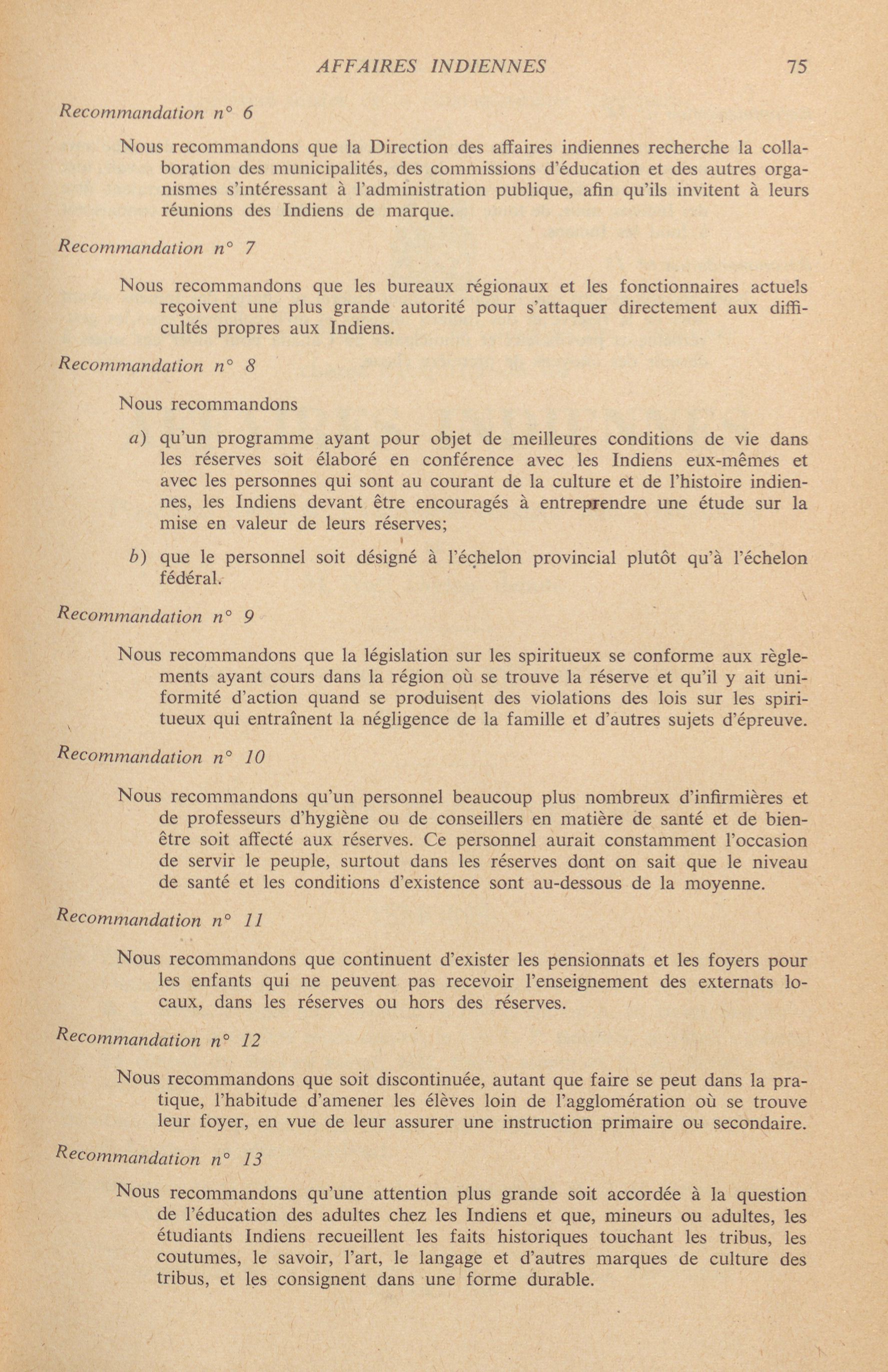 AFFAIRES INDIENNES 75

Recommandation n° 6

Nous recommandons que la Direction des affaires indiennes recherche la collaboration des municipalités, des commissions d'éducation et des autres organismes s'intéressant à l'administration publique, afin qu'ils invitent à leurs réunions des Indiens de marque.

Recommandation n° 7

Nous recommandons que les bureaux régionaux et les fonctionnaires actuels reçoivent une plus grande autorité pour s'attaquer directement aux difficultés propres aux Indiens.

Recommandation n° 8

Nous recommandons

a) qu'un programme ayant pour objet de meilleures conditions de vie dans les réserves soit élaboré en conférence avec les Indiens eux-mêmes et avec les personnes qui sont au courant de la culture et de l'histoire indiennes, les Indiens devant être encouragés à entreprendre une étude sur la mise en valeur de leurs réserves;

b) que le personnel soit désigné à l'échelon provincial plutôt qu'à l'échelon fédéral.

Recommandation n° 9

Nous recommandons que la législation sur les spiritueux se conforme aux règlements ayant cours dans la région où se trouve la réserve et qu'il y ait uniformité d'action quand se produisent des violations des lois sur les spiritueux qui entraînent la négligence de la famille et d'autres sujets d'épreuve.

Recommandation n° 10

Nous recommandons qu'un personnel beaucoup plus nombreux d'infirmières et de professeurs d'hygiène ou de conseillers en matière de santé et de bien-être soit affecté aux réserves. Ce personnel aurait constamment l'occasion de servir le peuple, surtout dans les réserves dont on sait que le niveau de santé et les conditions d'existence sont au-dessous de la moyenne.

Recommandation n° 11

Nous recommandons que continuent d'exister les pensionnats et les foyers pour les enfants qui ne peuvent pas recevoir l'enseignement des externats locaux, dans les réserves ou hors des réserves.

Recommandation n° 12

Nous recommandons que soit discontinuée, autant que faire se peut dans la pratique, l'habitude d'amener les élèves loin de l'agglomération où se trouve leur foyer, en vue de leur assurer une instruction primaire ou secondaire.

Recommandation n° 13

Nous recommandons qu'une attention plus grande soit accordée à la question de l'éducation des adultes chez les Indiens et que, mineurs ou adultes, les étudiants Indiens recueillent les faits historiques touchant les tribus, les coutumes, le savoir, l'art, le langage et d'autres marques de culture des tribus, et les consignent dans une forme durable.